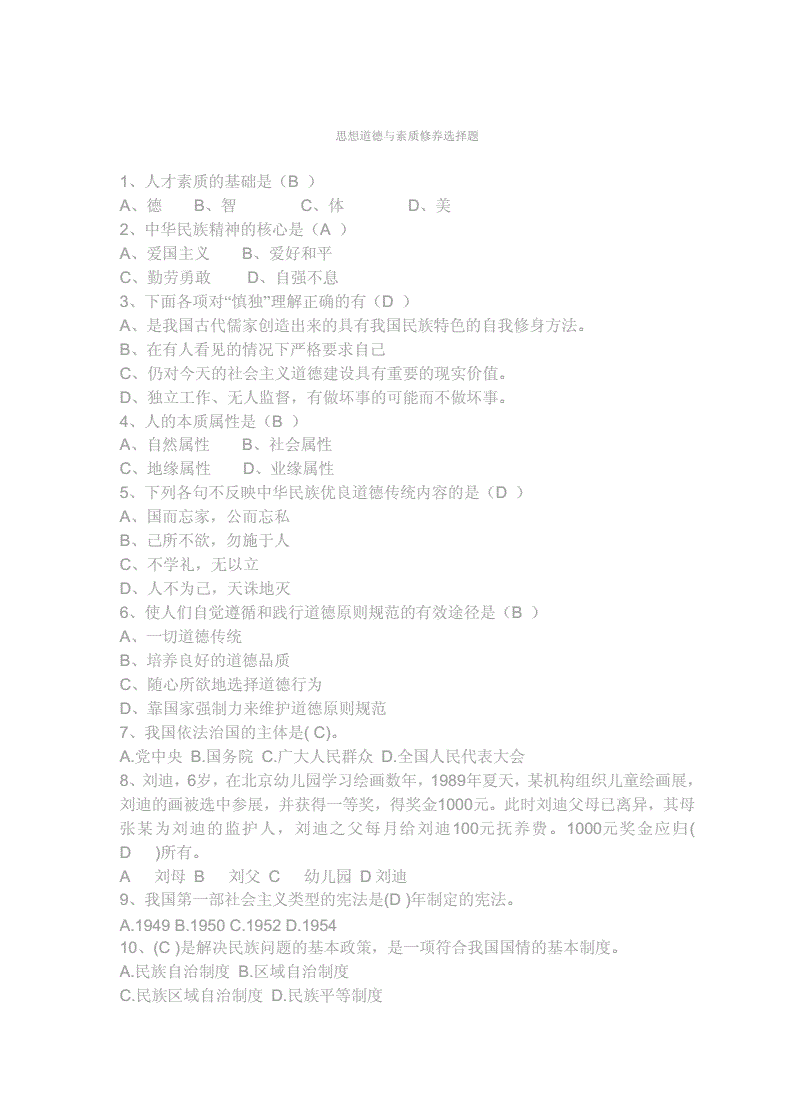 思想道德与素质修养选择题

1、人才素质的基础是（B ）
A、德　B、智　C、体　D、美
2、中华民族精神的核心是（A ）
A、爱国主义　B、爱好和平
C、勤劳勇敢　D、自强不息
3、下面各项对“慎独”理解正确的有（D ）
A、是我国古代儒家创造出来的具有我国民族特色的自我修身方法。
B、在有人看见的情况下严格要求自己
C、仍对今天的社会主义道德建设具有重要的现实价值。
D、独立工作、无人监督，有做坏事的可能而不做坏事。
4、人的本质属性是（B ）
A、自然属性　B、社会属性
C、地缘属性　D、业缘属性
5、下列各句不反映中华民族优良道德传统内容的是（D ）
A、国而忘家，公而忘私
B、己所不欲，勿施于人
C、不学礼，无以立
D、人不为己，天诛地灭
6、使人们自觉遵循和践行道德原则规范的有效途径是（B ）
A、一切道德传统
B、培养良好的道德品质
C、随心所欲地选择道德行为
D、靠国家强制力来维护道德原则规范
7、我国依法治国的主体是( C)。
A.党中央 B.国务院 C.广大人民群众 D.全国人民代表大会
8、刘迪，6岁，在北京幼儿园学习绘画数年，1989年夏天，某机构组织儿童绘画展，刘迪的画被选中参展，并获得一等奖，得奖金1000元。此时刘迪父母已离异，其母张某为刘迪的监护人，刘迪之父每月给刘迪100元抚养费。1000元奖金应归( D )所有。
A 刘母 B 刘父 C 幼儿园 D 刘迪
9、我国第一部社会主义类型的宪法是(D )年制定的宪法。
A.1949 B.1950 C.1952 D.1954
10、(C )是解决民族问题的基本政策，是一项符合我国国情的基本制度。
A.民族自治制度 B.区域自治制度
C.民族区域自治制度 D.民族平等制度